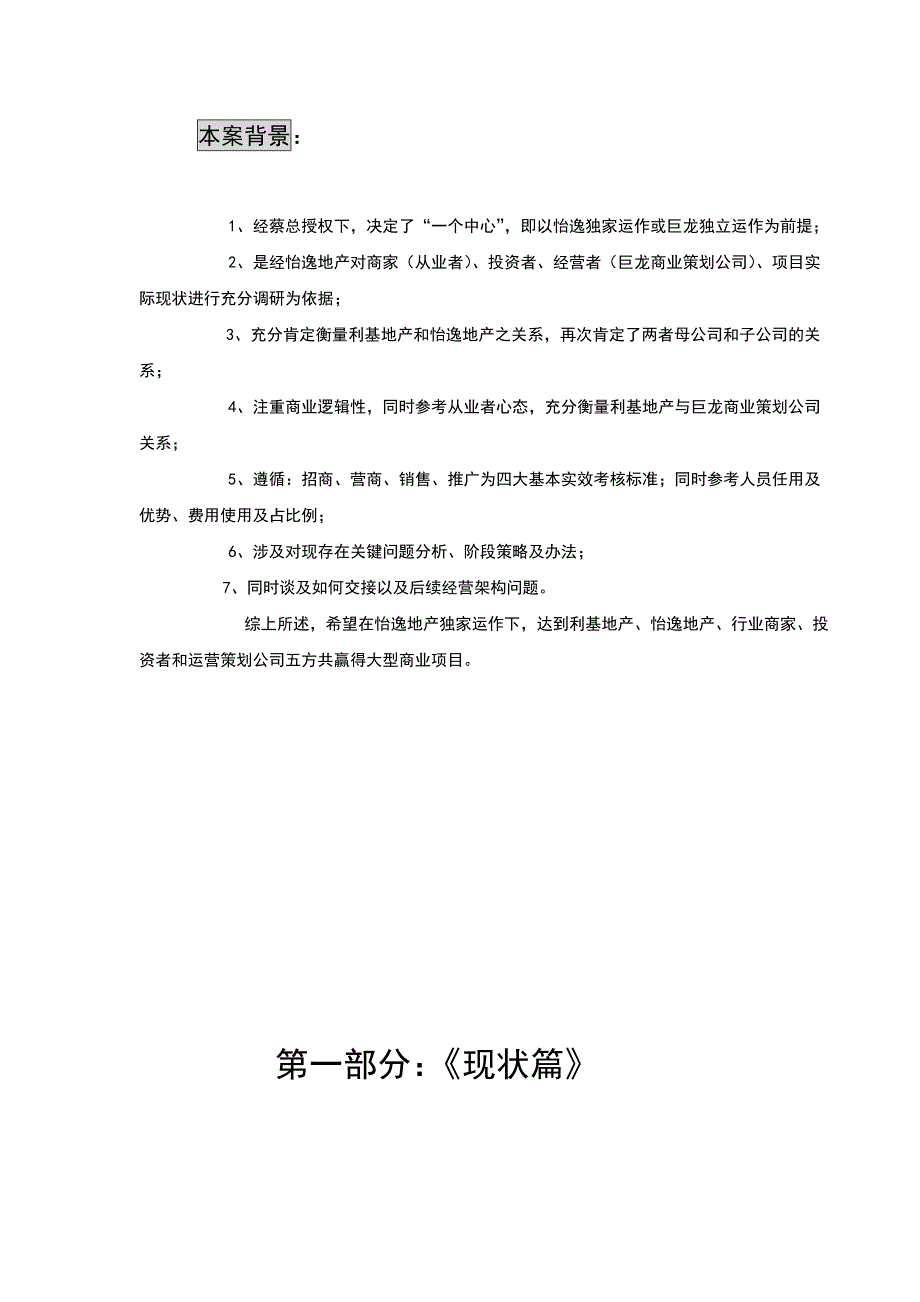 本案背景：

1、经蔡总授权下，决定了“一个中心”，即以怡逸独家运作或巨龙独立运作为前提；

2、是经怡逸地产对商家（从业者）、投资者、经营者（巨龙商业策划公司）、项目实际现状进行充分调研为依据；

3、充分肯定衡量利基地产和怡逸地产之关系，再次肯定了两者母公司和子公司的关系；

4、注重商业逻辑性，同时参考从业者心态，充分衡量利基地产与巨龙商业策划公司关系；

5、遵循：招商、营商、销售、推广为四大基本实效考核标准；同时参考人员任用及优势、费用使用及占比例；

6、涉及对现存在关键问题分析、阶段策略及办法；

7、同时谈及如何交接以及后续经营架构问题。

综上所述，希望在怡逸地产独家运作下，达到利基地产、怡逸地产、行业商家、投资者和运营策划公司五方共赢得大型商业项目。

第一部分：《现状篇》